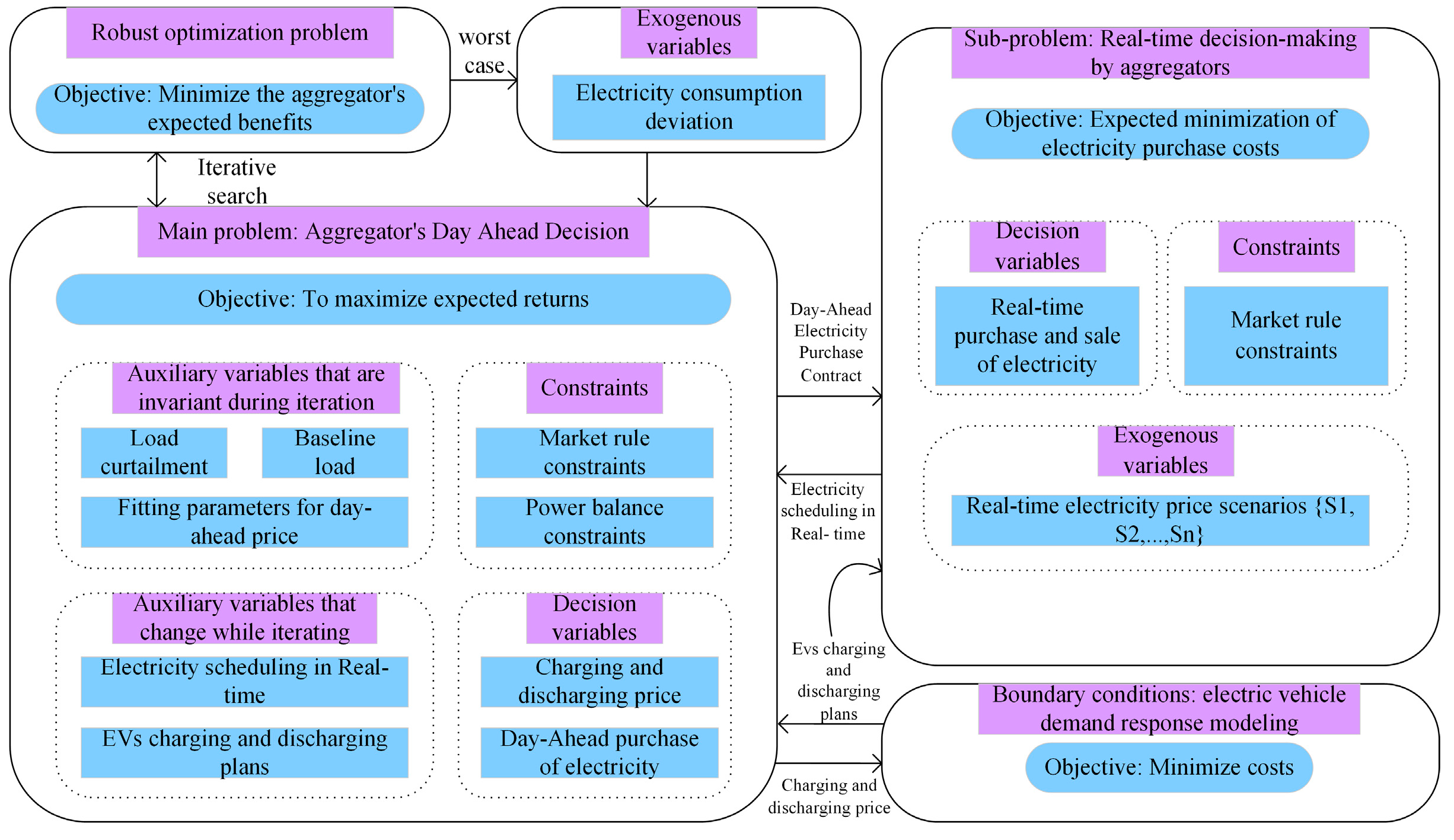 Robust optimization problem

Objective: Minimize the aggregator's expected benefits

worst case

Exogenous variables

Electricity consumption deviation

Iterative search

Main problem: Aggregator's Day Ahead Decision

Objective: To maximize expected returns

Auxiliary variables that are invariant during iteration

Load curtailment

Baseline load

Fitting parameters for day-ahead price

Constraints

Market rule constraints

Power balance constraints

Auxiliary variables that change while iterating

Electricity scheduling in Real-time

EVs charging and discharging plans

Decision variables

Charging and discharging price

Day-Ahead purchase of electricity

Day-Ahead Electricity Purchase Contract

Electricity scheduling in Real- time

Evs charging and discharging plans

Charging and discharging price

Sub-problem: Real-time decision-making by aggregators

Objective: Expected minimization of electricity purchase costs

Decision variables

Real-time purchase and sale of electricity

Constraints

Market rule constraints

Exogenous variables

Real-time electricity price scenarios {S1, S2,...,Sn}

Boundary conditions: electric vehicle demand response modeling

Objective: Minimize costs